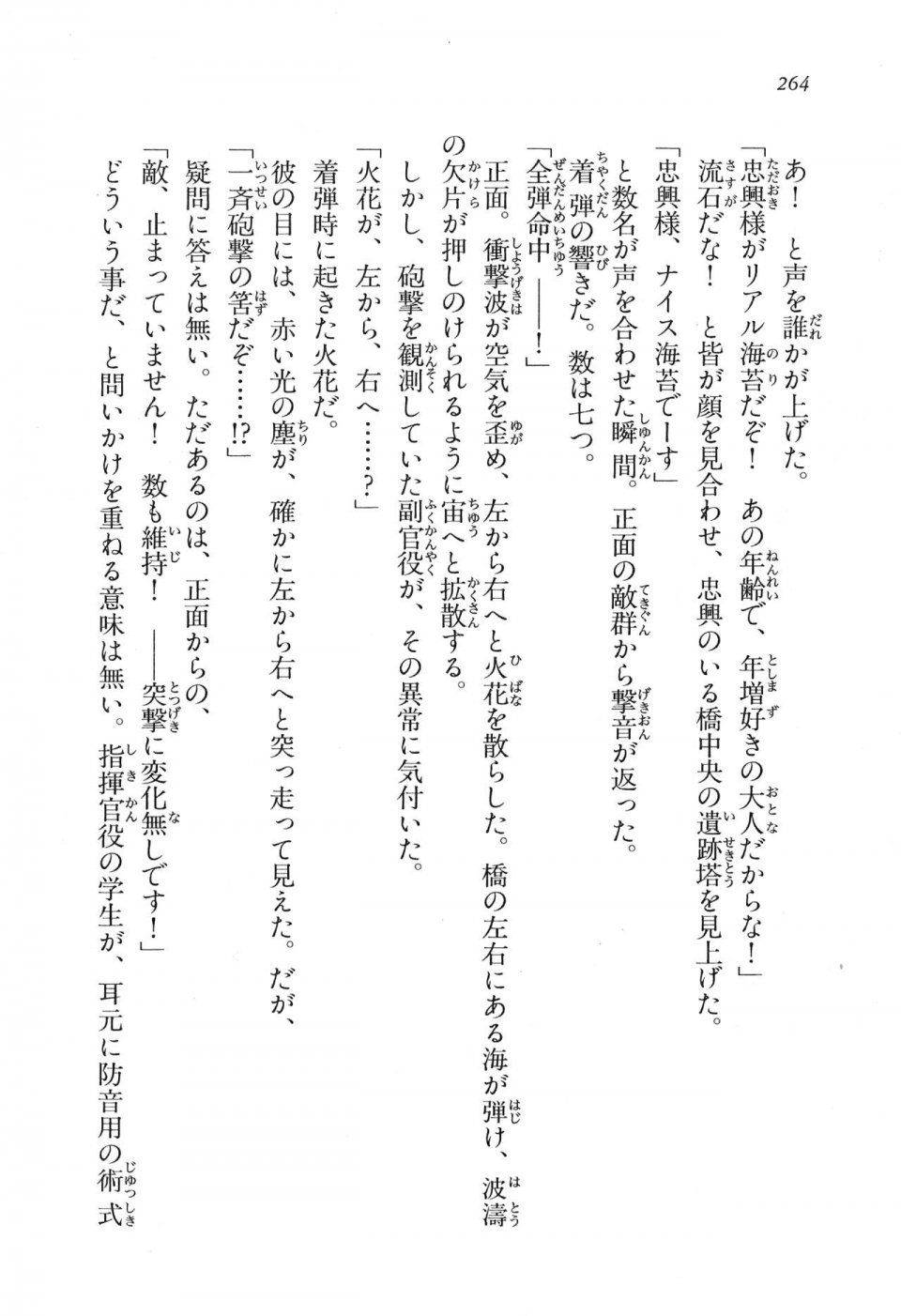 264

あ！　と声を誰かが上げた。

「忠興様がリアル海苔だぞ！　あの年齢で、年増好きの大人だからな！」

流石だな！　と皆が顔を見合わせ、忠興のいる橋中央の遺跡塔を見上げた。

「忠興様、ナイス海苔でーす」

と数名が声を合わせた瞬間。正面の敵群から撃音が返った。

着弾の響きだ。数は七つ。

「全弾命中――！」

正面。衝撃波が空気を歪め、左から右へと火花を散らした。橋の左右にある海が弾け、波濤の欠片が押しのけられるように宙へと拡散する。

しかし、砲撃を観測していた副官役が、その異常に気付いた。

「火花が、左から、右へ……？」

着弾時に起きた火花だ。

彼の目には、赤い光の塵が、確かに左から右へと突っ走って見えた。だが、

「一斉砲撃の筈だぞ……!?」

疑問に答えは無い。ただあるのは、正面からの、

「敵、止まっていません！　数も維持！　――突撃に変化無しです！」

どういう事だ、と問いかけを重ねる意味は無い。指揮官役の学生が、耳元に防音用の術式